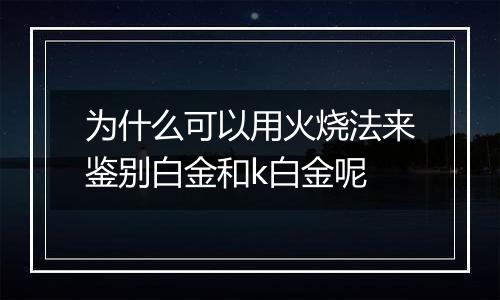 为什么可以用火烧法来鉴别白金和k白金呢